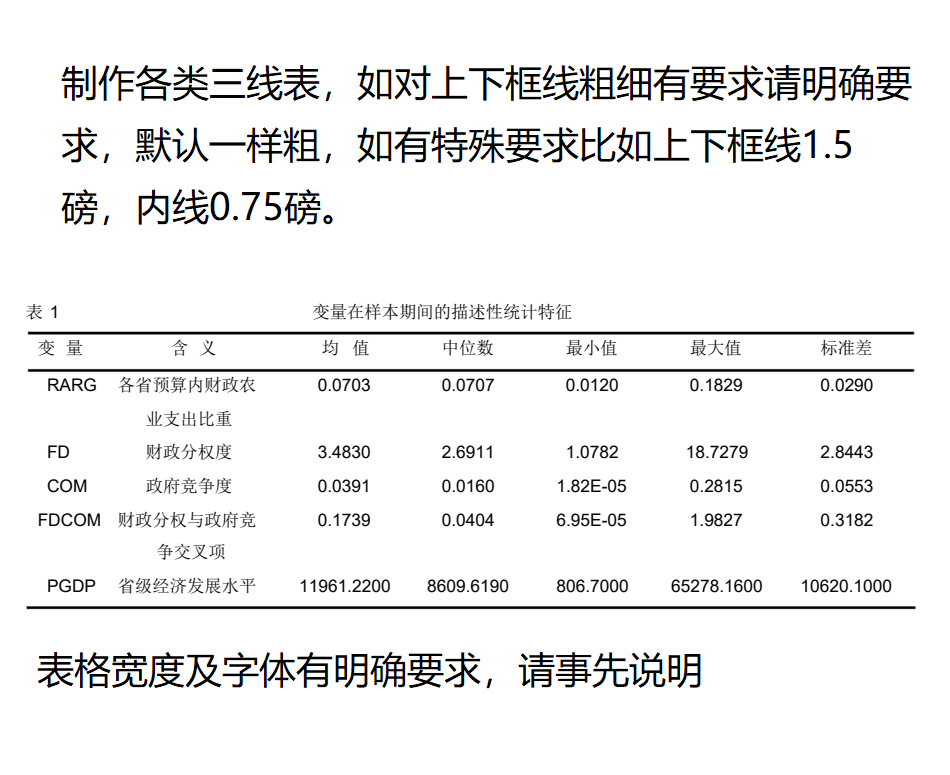 制作各类三线表，如对上下框线粗细有要求请明确要求，默认一样粗，如有特殊要求比如上下框线1.5磅，内线0.75磅。

表 1 变量在样本期间的描述性统计特征

| 变 量 | 含 义 | 均 值 | 中位数 | 最小值 | 最大值 | 标准差 |
|---|---|---|---|---|---|---|
| RARG | 各省预算内财政农业支出比重 | 0.0703 | 0.0707 | 0.0120 | 0.1829 | 0.0290 |
| FD | 财政分权度 | 3.4830 | 2.6911 | 1.0782 | 18.7279 | 2.8443 |
| COM | 政府竞争度 | 0.0391 | 0.0160 | 1.82E-05 | 0.2815 | 0.0553 |
| FDCOM | 财政分权与政府竞争交叉项 | 0.1739 | 0.0404 | 6.95E-05 | 1.9827 | 0.3182 |
| PGDP | 省级经济发展水平 | 11961.2200 | 8609.6190 | 806.7000 | 65278.1600 | 10620.1000 |

表格宽度及字体有明确要求，请事先说明